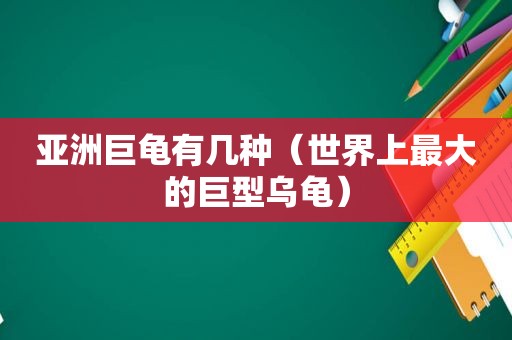 亚洲巨龟有几种（世界上最大的巨型乌龟）